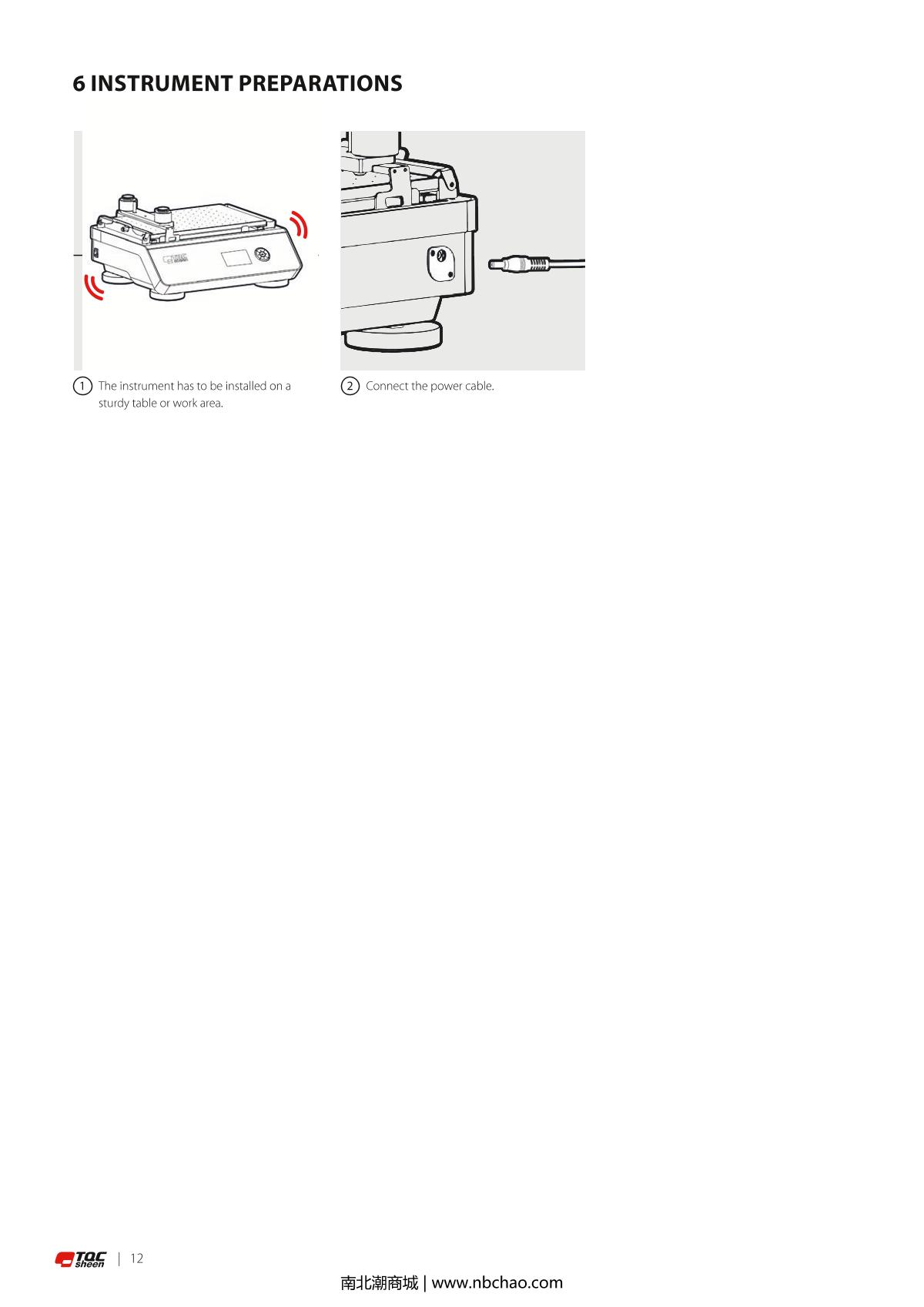 6 INSTRUMENT PREPARATIONS

1 The instrument has to be installed on a sturdy table or work area.

2 Connect the power cable.

TQC sheen | 12

南北潮商城 | www.nbchao.com